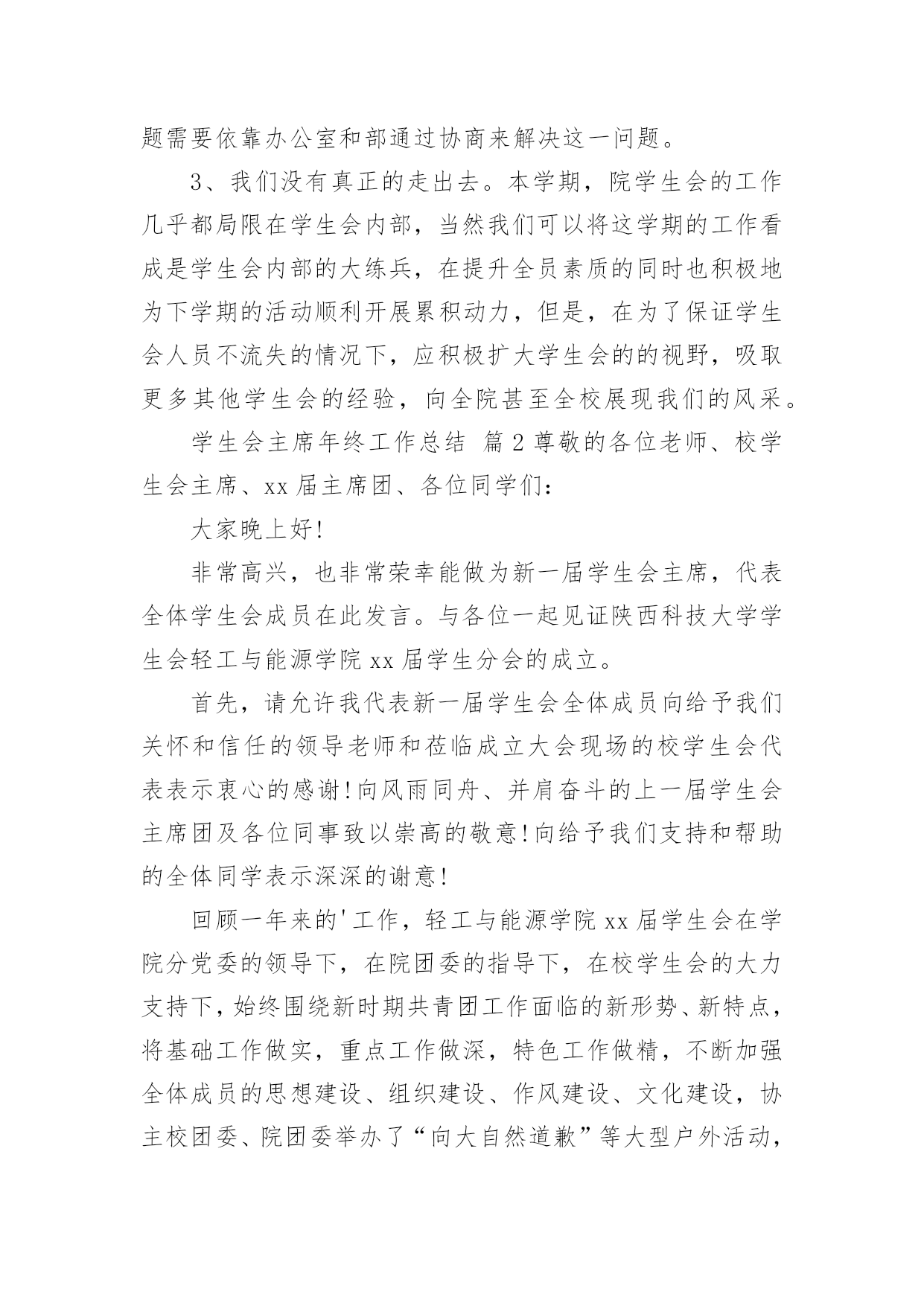 题需要依靠办公室和部通过协商来解决这一问题。

3、我们没有真正的走出去。本学期，院学生会的工作几乎都局限在学生会内部，当然我们可以将这学期的工作看成是学生会内部的大练兵，在提升全员素质的同时也积极地为下学期的活动顺利开展累积动力，但是，在为了保证学生会人员不流失的情况下，应积极扩大学生会的的视野，吸取更多其他学生会的经验，向全院甚至全校展现我们的风采。

学生会主席年终工作总结 篇2尊敬的各位老师、校学生会主席、xx届主席团、各位同学们：

大家晚上好!

非常高兴，也非常荣幸能做为新一届学生会主席，代表全体学生会成员在此发言。与各位一起见证陕西科技大学学生会轻工与能源学院xx届学生分会的成立。

首先，请允许我代表新一届学生会全体成员向给予我们关怀和信任的领导老师和莅临成立大会现场的校学生会代表表示衷心的感谢!向风雨同舟、并肩奋斗的上一届学生会主席团及各位同事致以崇高的敬意!向给予我们支持和帮助的全体同学表示深深的谢意!

回顾一年来的'工作，轻工与能源学院xx届学生会在学院分党委的领导下，在院团委的指导下，在校学生会的大力支持下，始终围绕新时期共青团工作面临的新形势、新特点，将基础工作做实，重点工作做深，特色工作做精，不断加强全体成员的思想建设、组织建设、作风建设、文化建设，协主校团委、院团委举办了“向大自然道歉”等大型户外活动，